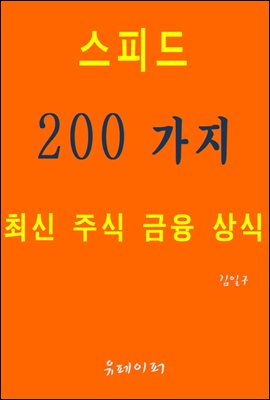 스피드

200 가지

최신 주식 금융 상식

김일구

유페이퍼